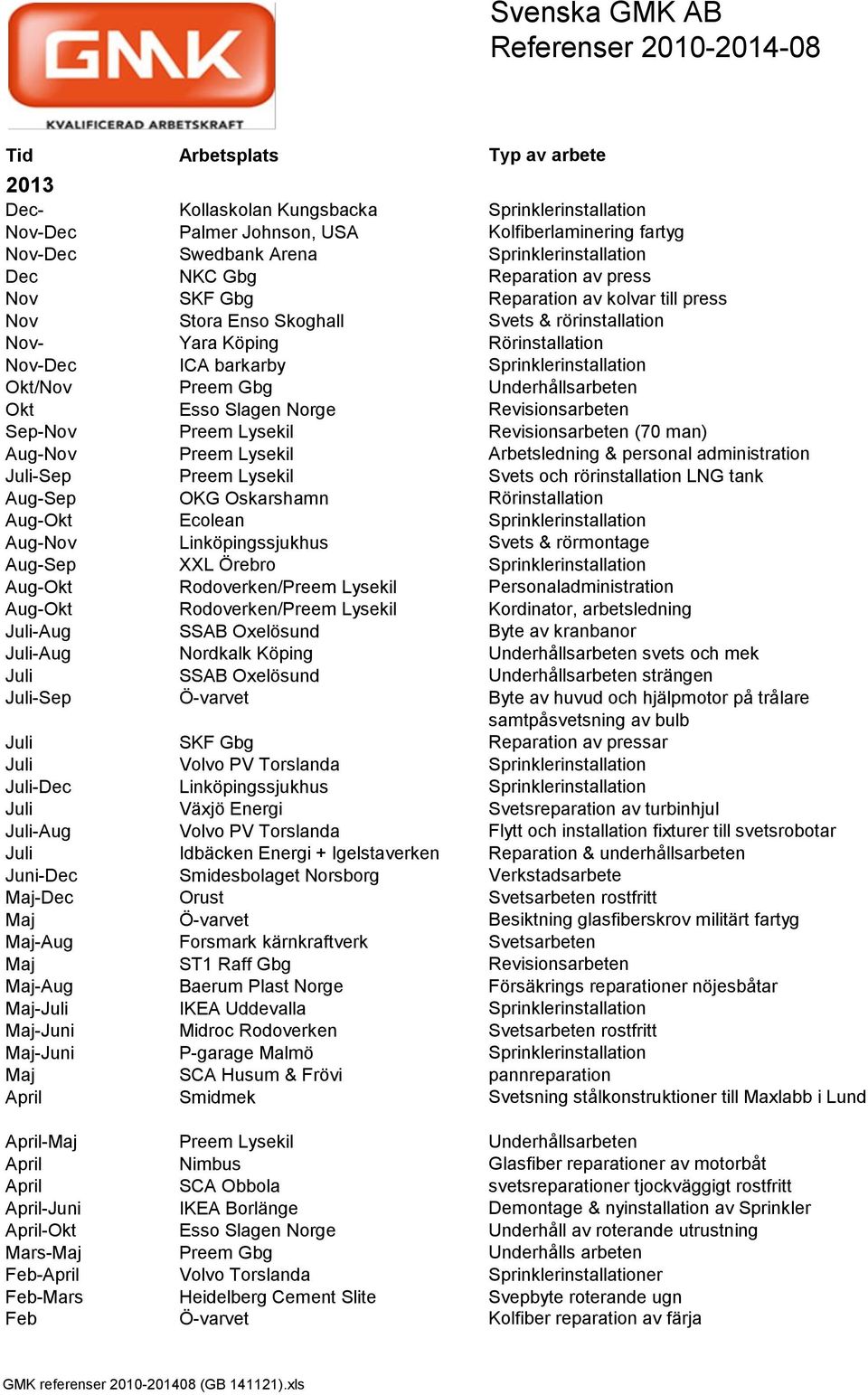 GMK

KVALIFICERAD ARBETSKRAFT

Svenska GMK AB
Referenser 2010-2014-08

| Tid | Arbetsplats | Typ av arbete |
|---|---|---|
| 2013 | | |
| Dec- | Kollaskolan Kungsbacka | Sprinklerinstallation |
| Nov-Dec | Palmer Johnson, USA | Kolfiberlaminering fartyg |
| Nov-Dec | Swedbank Arena | Sprinklerinstallation |
| Dec | NKC Gbg | Reparation av press |
| Nov | SKF Gbg | Reparation av kolvar till press |
| Nov | Stora Enso Skoghall | Svets & rörinstallation |
| Nov- | Yara Köping | Rörinstallation |
| Nov-Dec | ICA barkarby | Sprinklerinstallation |
| Okt/Nov | Preem Gbg | Underhållsarbeten |
| Okt | Esso Slagen Norge | Revisionsarbeten |
| Sep-Nov | Preem Lysekil | Revisionsarbeten (70 man) |
| Aug-Nov | Preem Lysekil | Arbetsledning & personal administration |
| Juli-Sep | Preem Lysekil | Svets och rörinstallation LNG tank |
| Aug-Sep | OKG Oskarshamn | Rörinstallation |
| Aug-Okt | Ecolean | Sprinklerinstallation |
| Aug-Nov | Linköpingssjukhus | Svets & rörmontage |
| Aug-Sep | XXL Örebro | Sprinklerinstallation |
| Aug-Okt | Rodoverken/Preem Lysekil | Personaladministration |
| Aug-Okt | Rodoverken/Preem Lysekil | Kordinator, arbetsledning |
| Juli-Aug | SSAB Oxelösund | Byte av kranbanor |
| Juli-Aug | Nordkalk Köping | Underhållsarbeten svets och mek |
| Juli | SSAB Oxelösund | Underhållsarbeten strängen |
| Juli-Sep | Ö-varvet | Byte av huvud och hjälpmotor på trålare samtpåsvetsning av bulb |
| Juli | SKF Gbg | Reparation av pressar |
| Juli | Volvo PV Torslanda | Sprinklerinstallation |
| Juli-Dec | Linköpingssjukhus | Sprinklerinstallation |
| Juli | Växjö Energi | Svetsreparation av turbinhjul |
| Juli-Aug | Volvo PV Torslanda | Flytt och installation fixturer till svetsrobotar |
| Juli | Idbäcken Energi + Igelstaverken | Reparation & underhållsarbeten |
| Juni-Dec | Smidesbolaget Norsborg | Verkstadsarbete |
| Maj-Dec | Orust | Svetsarbeten rostfritt |
| Maj | Ö-varvet | Besiktning glasfiberskrov militärt fartyg |
| Maj-Aug | Forsmark kärnkraftverk | Svetsarbeten |
| Maj | ST1 Raff Gbg | Revisionsarbeten |
| Maj-Aug | Baerum Plast Norge | Försäkrings reparationer nöjesbåtar |
| Maj-Juli | IKEA Uddevalla | Sprinklerinstallation |
| Maj-Juni | Midroc Rodoverken | Svetsarbeten rostfritt |
| Maj-Juni | P-garage Malmö | Sprinklerinstallation |
| Maj | SCA Husum & Frövi | pannreparation |
| April | Smidmek | Svetsning stålkonstruktioner till Maxlabb i Lund |
| April-Maj | Preem Lysekil | Underhållsarbeten |
| April | Nimbus | Glasfiber reparationer av motorbåt |
| April | SCA Obbola | svetsreparationer tjockväggigt rostfritt |
| April-Juni | IKEA Borlänge | Demontage & nyinstallation av Sprinkler |
| April-Okt | Esso Slagen Norge | Underhåll av roterande utrustning |
| Mars-Maj | Preem Gbg | Underhålls arbeten |
| Feb-April | Volvo Torslanda | Sprinklerinstallationer |
| Feb-Mars | Heidelberg Cement Slite | Svepbyte roterande ugn |
| Feb | Ö-varvet | Kolfiber reparation av färja |

GMK referenser 2010-201408 (GB 141121).xls